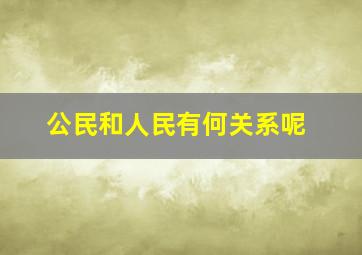 公民和人民有何关系呢